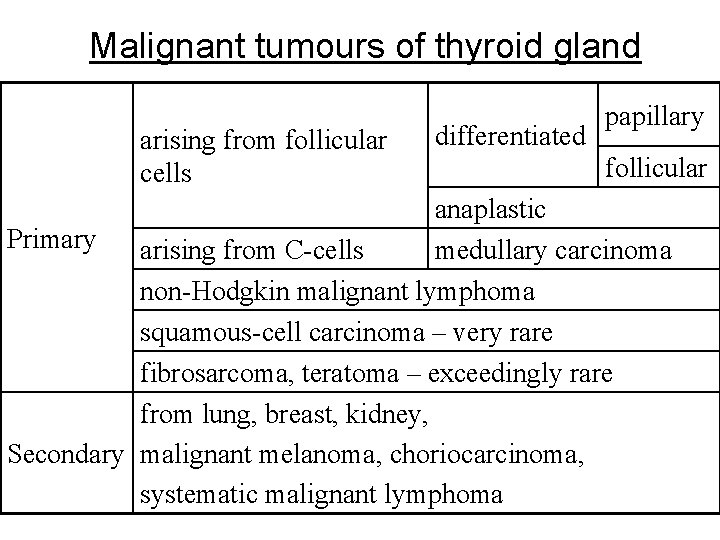 Malignant tumours of thyroid gland

| Primary | arising from follicular cells | differentiated | papillary |
|---|---|---|---|
| | | | follicular |
| | | anaplastic | |
| | arising from C-cells | medullary carcinoma | |
| | non-Hodgkin malignant lymphoma | | |
| | squamous-cell carcinoma – very rare | | |
| | fibrosarcoma, teratoma – exceedingly rare | | |
| Secondary | from lung, breast, kidney, malignant melanoma, choriocarcinoma, systematic malignant lymphoma | | |